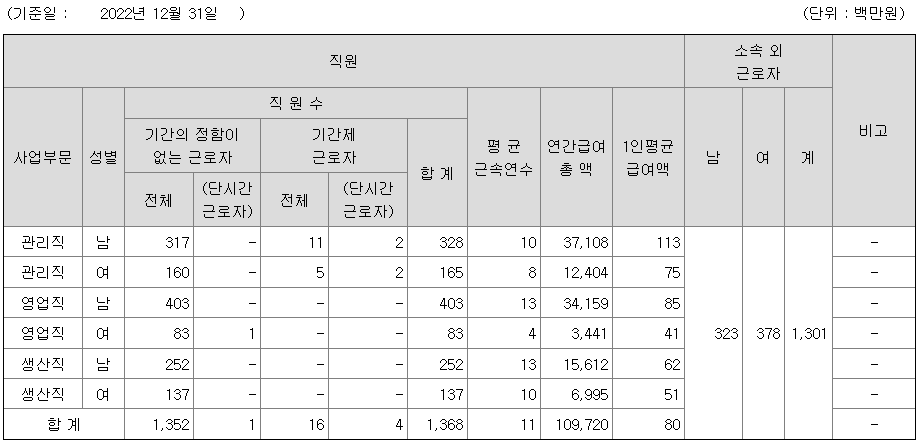 (기준일 : 2022년 12월 31일 )

(단위 : 백만원)

| 직원 | | | | | | | | | | 소속 외 근로자 | | | 비고 |
|---|---|---|---|---|---|---|---|---|---|---|---|---|---|
| 사업부문 | 성별 | 직 원 수 | | | | | 평 균 근속연수 | 연간급여 총 액 | 1인평균 급여액 | 남 | 여 | 계 | |
| | | 기간의 정함이 없는 근로자 | | 기간제 근로자 | | 합 계 | | | | | | | |
| | | 전체 | (단시간 근로자) | 전체 | (단시간 근로자) | | | | | | | | |
| 관리직 | 남 | 317 | - | 11 | 2 | 328 | 10 | 37,108 | 113 | 323 | 378 | 1,301 | - |
| 관리직 | 여 | 160 | - | 5 | 2 | 165 | 8 | 12,404 | 75 | | | | - |
| 영업직 | 남 | 403 | - | - | - | 403 | 13 | 34,159 | 85 | | | | - |
| 영업직 | 여 | 83 | 1 | - | - | 83 | 4 | 3,441 | 41 | | | | - |
| 생산직 | 남 | 252 | - | - | - | 252 | 13 | 15,612 | 62 | | | | - |
| 생산직 | 여 | 137 | - | - | - | 137 | 10 | 6,995 | 51 | | | | - |
| 합 계 | | 1,352 | 1 | 16 | 4 | 1,368 | 11 | 109,720 | 80 | | | | - |